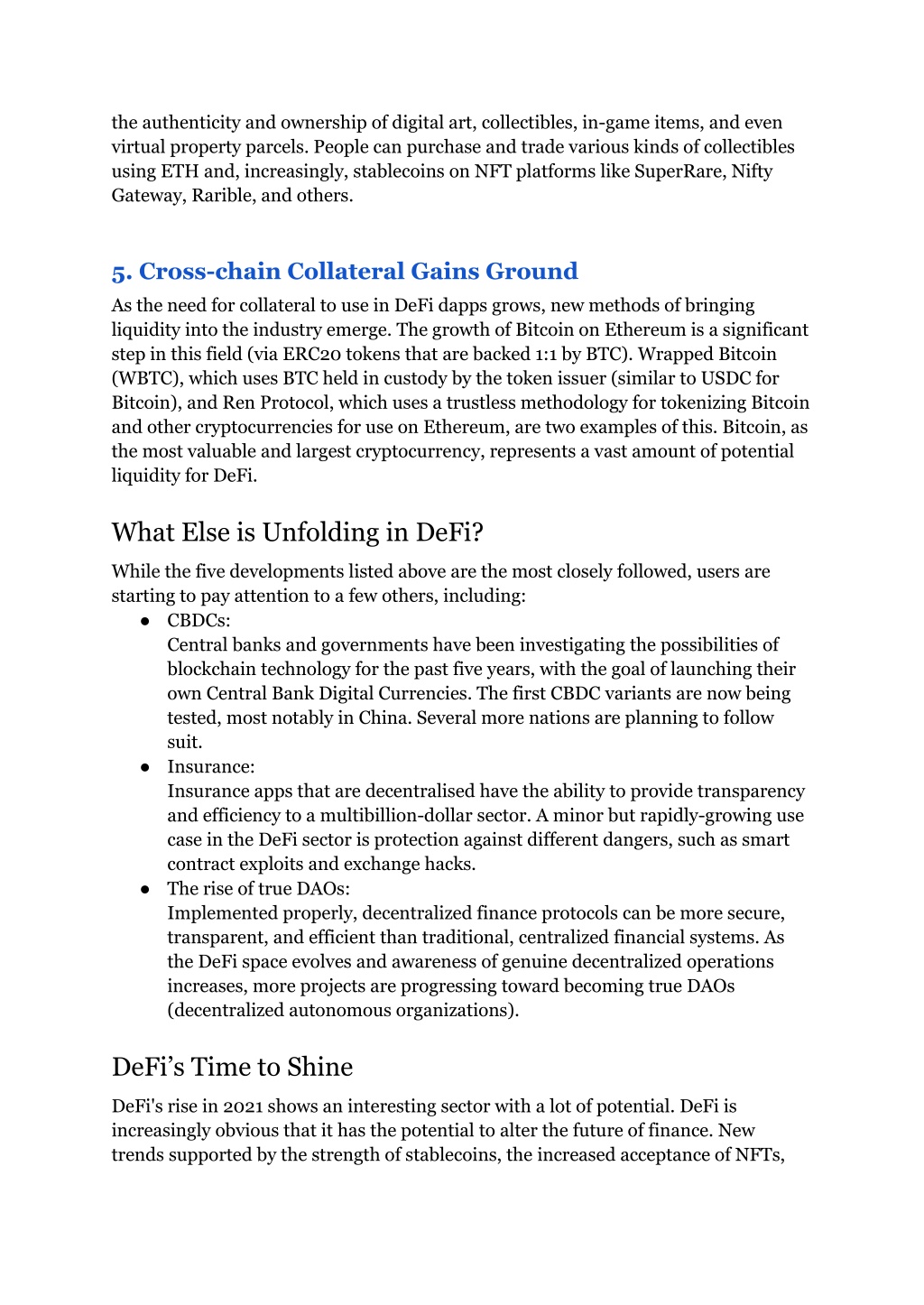 the authenticity and ownership of digital art, collectibles, in-game items, and even virtual property parcels. People can purchase and trade various kinds of collectibles using ETH and, increasingly, stablecoins on NFT platforms like SuperRare, Nifty Gateway, Rarible, and others.

5. Cross-chain Collateral Gains Ground

As the need for collateral to use in DeFi dapps grows, new methods of bringing liquidity into the industry emerge. The growth of Bitcoin on Ethereum is a significant step in this field (via ERC20 tokens that are backed 1:1 by BTC). Wrapped Bitcoin (WBTC), which uses BTC held in custody by the token issuer (similar to USDC for Bitcoin), and Ren Protocol, which uses a trustless methodology for tokenizing Bitcoin and other cryptocurrencies for use on Ethereum, are two examples of this. Bitcoin, as the most valuable and largest cryptocurrency, represents a vast amount of potential liquidity for DeFi.

What Else is Unfolding in DeFi?

While the five developments listed above are the most closely followed, users are starting to pay attention to a few others, including:

● CBDCs:
Central banks and governments have been investigating the possibilities of blockchain technology for the past five years, with the goal of launching their own Central Bank Digital Currencies. The first CBDC variants are now being tested, most notably in China. Several more nations are planning to follow suit.

● Insurance:
Insurance apps that are decentralised have the ability to provide transparency and efficiency to a multibillion-dollar sector. A minor but rapidly-growing use case in the DeFi sector is protection against different dangers, such as smart contract exploits and exchange hacks.

● The rise of true DAOs:
Implemented properly, decentralized finance protocols can be more secure, transparent, and efficient than traditional, centralized financial systems. As the DeFi space evolves and awareness of genuine decentralized operations increases, more projects are progressing toward becoming true DAOs (decentralized autonomous organizations).

DeFi’s Time to Shine

DeFi's rise in 2021 shows an interesting sector with a lot of potential. DeFi is increasingly obvious that it has the potential to alter the future of finance. New trends supported by the strength of stablecoins, the increased acceptance of NFTs,